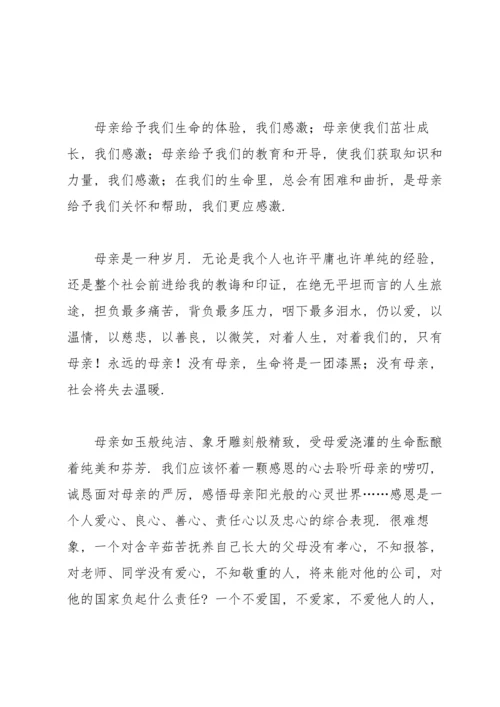 母亲给予我们生命的体验，我们感激；母亲使我们茁壮成长，我们感激；母亲给予我们的教育和开导，使我们获取知识和力量，我们感激；在我们的生命里，总会有困难和曲折，是母亲给予我们关怀和帮助，我们更应感激.

母亲是一种岁月. 无论是我个人也许平庸也许单纯的经验，还是整个社会前进给我的教诲和印证，在绝无平坦而言的人生旅途，担负最多痛苦，背负最多压力，咽下最多泪水，仍以爱，以温情，以慈悲，以善良，以微笑，对着人生，对着我们的，只有母亲！永远的母亲！没有母亲，生命将是一团漆黑；没有母亲，社会将失去温暖.

母亲如玉般纯洁、象牙雕刻般精致，受母爱浇灌的生命酝酿着纯美和芬芳. 我们应该怀着一颗感恩的心去聆听母亲的唠叨，诚恳面对母亲的严厉，感悟母亲阳光般的心灵世界……感恩是一个人爱心、良心、善心、责任心以及忠心的综合表现. 很难想象，一个对含辛茹苦抚养自己长大的父母没有孝心，不知报答，对老师、同学没有爱心，不知敬重的人，将来能对他的公司，对他的国家负起什么责任？一个不爱国，不爱家，不爱他人的人，